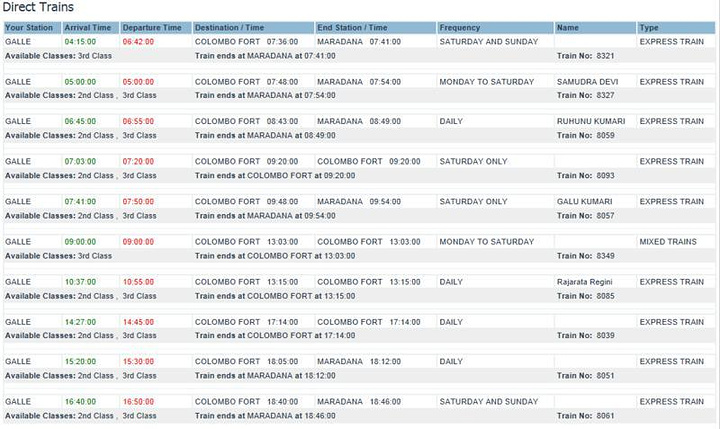 Direct Trains

| Your Station | Arrival Time | Departure Time | Destination / Time | End Station / Time | Frequency | Name | Type |
|---|---|---|---|---|---|---|---|
| GALLE | 04:15:00 | 06:42:00 | COLOMBO FORT 07:36:00 | MARADANA 07:41:00 | SATURDAY AND SUNDAY | | EXPRESS TRAIN |
| Available Classes: 3rd Class | | | Train ends at MARADANA at 07:41:00 | | | Train No: 8321 | |
| GALLE | 05:00:00 | 05:00:00 | COLOMBO FORT 07:48:00 | MARADANA 07:54:00 | MONDAY TO SATURDAY | SAMUDRA DEVI | EXPRESS TRAIN |
| Available Classes: 2nd Class , 3rd Class | | | Train ends at MARADANA at 07:54:00 | | | Train No: 8327 | |
| GALLE | 06:45:00 | 06:55:00 | COLOMBO FORT 08:43:00 | MARADANA 08:49:00 | DAILY | RUHUNU KUMARI | EXPRESS TRAIN |
| Available Classes: 2nd Class , 3rd Class | | | Train ends at MARADANA at 08:49:00 | | | Train No: 8059 | |
| GALLE | 07:03:00 | 07:20:00 | COLOMBO FORT 09:20:00 | COLOMBO FORT 09:20:00 | SATURDAY ONLY | | EXPRESS TRAIN |
| Available Classes: 2nd Class , 3rd Class | | | Train ends at COLOMBO FORT at 09:20:00 | | | Train No: 8093 | |
| GALLE | 07:41:00 | 07:50:00 | COLOMBO FORT 09:48:00 | MARADANA 09:54:00 | SATURDAY ONLY | GALU KUMARI | EXPRESS TRAIN |
| Available Classes: 2nd Class , 3rd Class | | | Train ends at MARADANA at 09:54:00 | | | Train No: 8057 | |
| GALLE | 09:00:00 | 09:00:00 | COLOMBO FORT 13:03:00 | COLOMBO FORT 13:03:00 | MONDAY TO SATURDAY | | MIXED TRAINS |
| Available Classes: 3rd Class | | | Train ends at COLOMBO FORT at 13:03:00 | | | Train No: 8349 | |
| GALLE | 10:37:00 | 10:55:00 | COLOMBO FORT 13:15:00 | COLOMBO FORT 13:15:00 | DAILY | Rajarata Regini | EXPRESS TRAIN |
| Available Classes: 2nd Class , 3rd Class | | | Train ends at COLOMBO FORT at 13:15:00 | | | Train No: 8085 | |
| GALLE | 14:27:00 | 14:45:00 | COLOMBO FORT 17:14:00 | COLOMBO FORT 17:14:00 | DAILY | | EXPRESS TRAIN |
| Available Classes: 2nd Class , 3rd Class | | | Train ends at COLOMBO FORT at 17:14:00 | | | Train No: 8039 | |
| GALLE | 15:20:00 | 15:30:00 | COLOMBO FORT 18:05:00 | MARADANA 18:12:00 | DAILY | | EXPRESS TRAIN |
| Available Classes: 2nd Class , 3rd Class | | | Train ends at MARADANA at 18:12:00 | | | Train No: 8051 | |
| GALLE | 16:40:00 | 16:50:00 | COLOMBO FORT 18:40:00 | MARADANA 18:46:00 | SATURDAY AND SUNDAY | | EXPRESS TRAIN |
| Available Classes: 2nd Class , 3rd Class | | | Train ends at MARADANA at 18:46:00 | | | Train No: 8061 | |